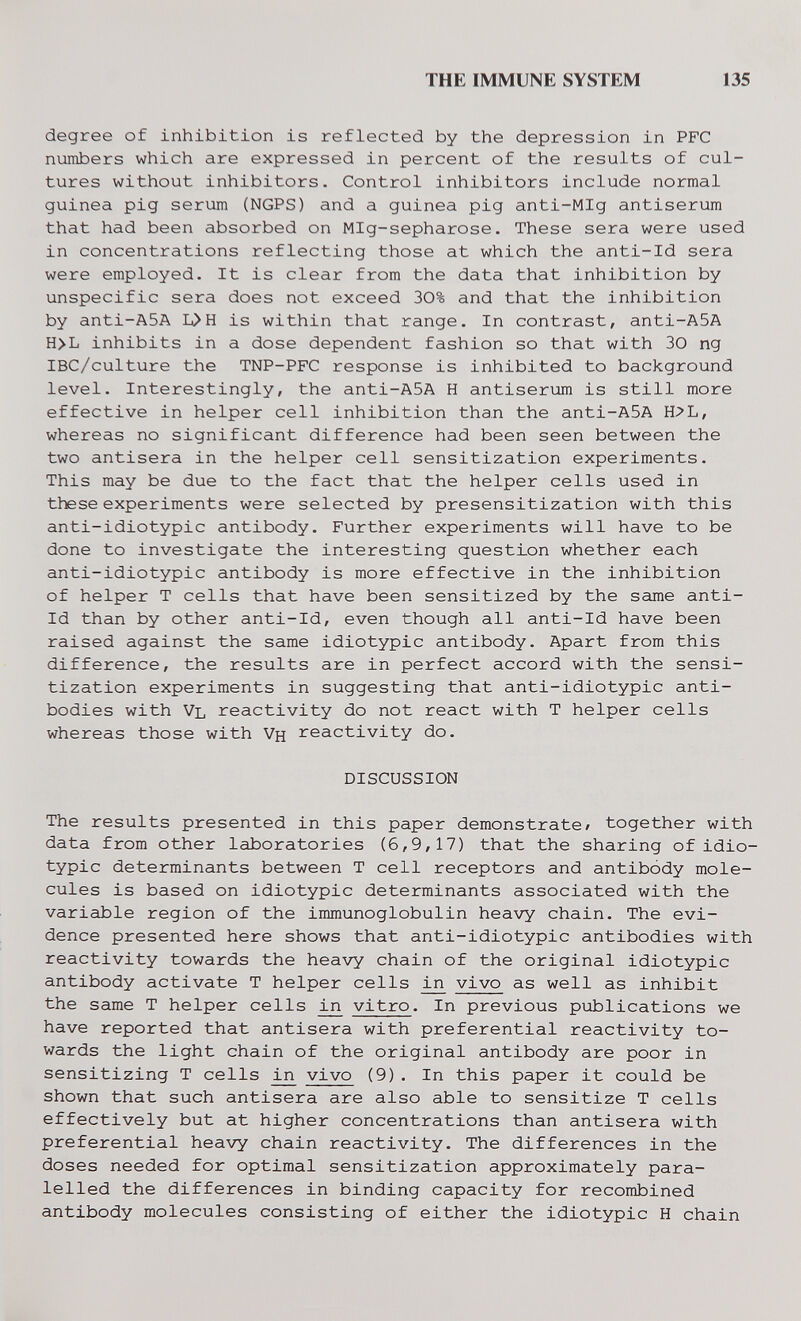 THE IMMUNE SYSTEM 135

degree of inhibition is reflected by the depression in PFC numbers which are expressed in percent of the results of cultures without inhibitors. Control inhibitors include normal guinea pig serum (NGPS) and a guinea pig anti-MIg antiserum that had been absorbed on MIg-sepharose. These sera were used in concentrations reflecting those at which the anti-Id sera were employed. It is clear from the data that inhibition by unspecific sera does not exceed 30% and that the inhibition by anti-A5A L>H is within that range. In contrast, anti-A5A H>L inhibits in a dose dependent fashion so that with 30 ng IBC/culture the TNP-PFC response is inhibited to background level. Interestingly, the anti-A5A H antiserum is still more effective in helper cell inhibition than the anti-A5A H>L, whereas no significant difference had been seen between the two antisera in the helper cell sensitization experiments. This may be due to the fact that the helper cells used in these experiments were selected by presensitization with this anti-idiotypic antibody. Further experiments will have to be done to investigate the interesting question whether each anti-idiotypic antibody is more effective in the inhibition of helper T cells that have been sensitized by the same anti-Id than by other anti-Id, even though all anti-Id have been raised against the same idiotypic antibody. Apart from this difference, the results are in perfect accord with the sensitization experiments in suggesting that anti-idiotypic antibodies with $V_L$ reactivity do not react with T helper cells whereas those with $V_H$ reactivity do.

DISCUSSION

The results presented in this paper demonstrate, together with data from other laboratories (6,9,17) that the sharing of idiotypic determinants between T cell receptors and antibody molecules is based on idiotypic determinants associated with the variable region of the immunoglobulin heavy chain. The evidence presented here shows that anti-idiotypic antibodies with reactivity towards the heavy chain of the original idiotypic antibody activate T helper cells in vivo as well as inhibit the same T helper cells in vitro. In previous publications we have reported that antisera with preferential reactivity towards the light chain of the original antibody are poor in sensitizing T cells in vivo (9). In this paper it could be shown that such antisera are also able to sensitize T cells effectively but at higher concentrations than antisera with preferential heavy chain reactivity. The differences in the doses needed for optimal sensitization approximately paralelled the differences in binding capacity for recombined antibody molecules consisting of either the idiotypic H chain